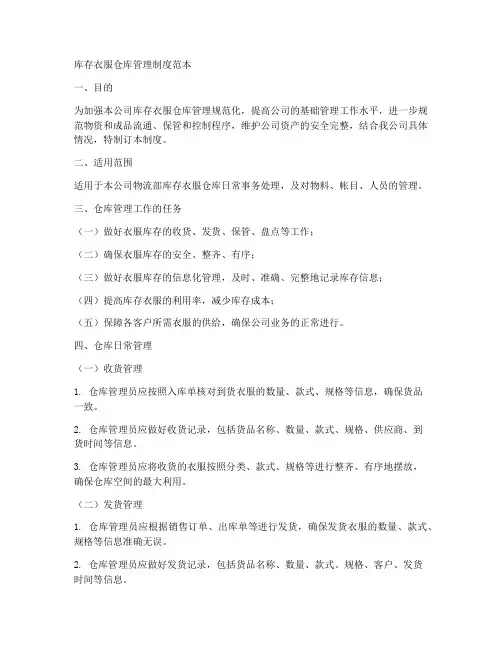 库存衣服仓库管理制度范本

一、目的

为加强本公司库存衣服仓库管理规范化，提高公司的基础管理工作水平，进一步规范物资和成品流通、保管和控制程序，维护公司资产的安全完整，结合我公司具体情况，特制订本制度。

二、适用范围

适用于本公司物流部库存衣服仓库日常事务处理，及对物料、帐目、人员的管理。

三、仓库管理工作的任务

（一）做好衣服库存的收货、发货、保管、盘点等工作；

（二）确保衣服库存的安全、整齐、有序；

（三）做好衣服库存的信息化管理，及时、准确、完整地记录库存信息；

（四）提高库存衣服的利用率，减少库存成本；

（五）保障各客户所需衣服的供给，确保公司业务的正常进行。

四、仓库日常管理

（一）收货管理

1. 仓库管理员应按照入库单核对到货衣服的数量、款式、规格等信息，确保货品一致。

2. 仓库管理员应做好收货记录，包括货品名称、数量、款式、规格、供应商、到货时间等信息。

3. 仓库管理员应将收货的衣服按照分类、款式、规格等进行整齐、有序地摆放，确保仓库空间的最大利用。

（二）发货管理

1. 仓库管理员应根据销售订单、出库单等进行发货，确保发货衣服的数量、款式、规格等信息准确无误。

2. 仓库管理员应做好发货记录，包括货品名称、数量、款式、规格、客户、发货时间等信息。